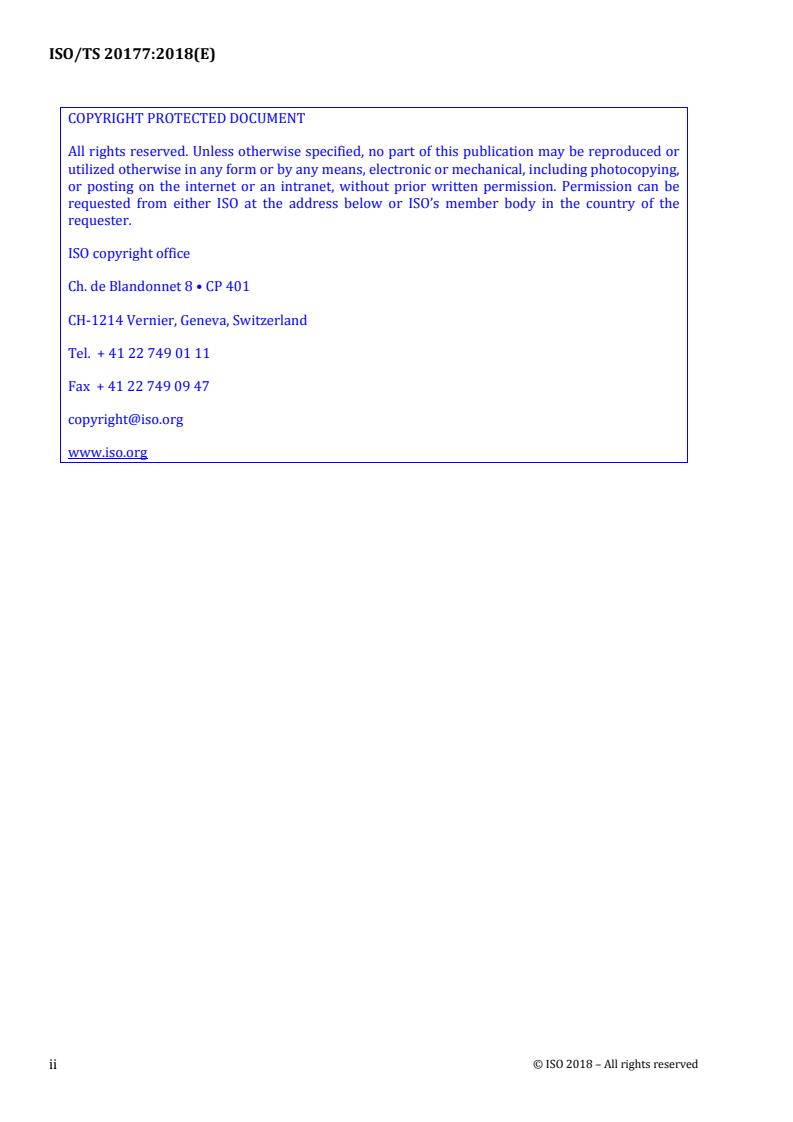 ISO/TS 20177:2018(E)

COPYRIGHT PROTECTED DOCUMENT

All rights reserved. Unless otherwise specified, no part of this publication may be reproduced or utilized otherwise in any form or by any means, electronic or mechanical, including photocopying, or posting on the internet or an intranet, without prior written permission. Permission can be requested from either ISO at the address below or ISO's member body in the country of the requester.

ISO copyright office

Ch. de Blandonnet 8 • CP 401

CH-1214 Vernier, Geneva, Switzerland

Tel. + 41 22 749 01 11

Fax + 41 22 749 09 47

copyright@iso.org

www.iso.org

ii

© ISO 2018 – All rights reserved